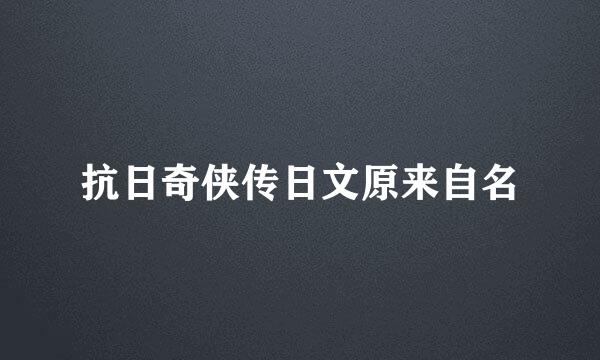 抗日奇侠传日文原来自名